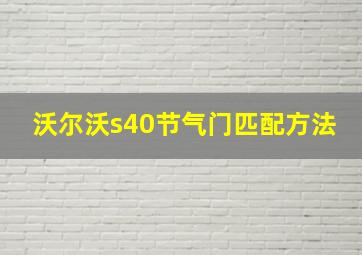 沃尔沃s40节气门匹配方法